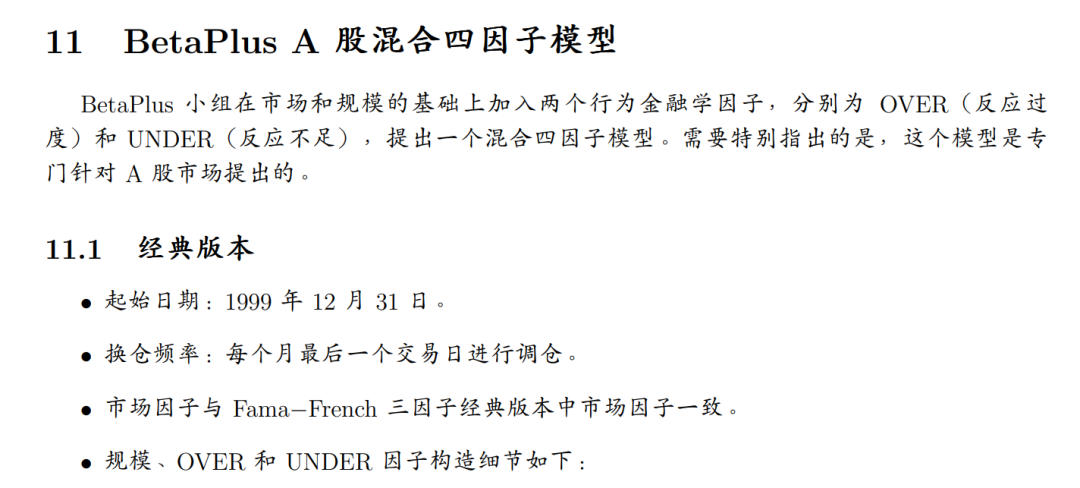 11 BetaPlus A 股混合四因子模型

BetaPlus 小组在市场和规模的基础上加入两个行为金融学因子，分别为 OVER（反应过度）和 UNDER（反应不足），提出一个混合四因子模型。需要特别指出的是，这个模型是专门针对 A 股市场提出的。

11.1 经典版本

• 起始日期：1999 年 12 月 31 日。

• 换仓频率：每个月最后一个交易日进行调仓。

• 市场因子与 Fama–French 三因子经典版本中市场因子一致。

• 规模、OVER 和 UNDER 因子构造细节如下：